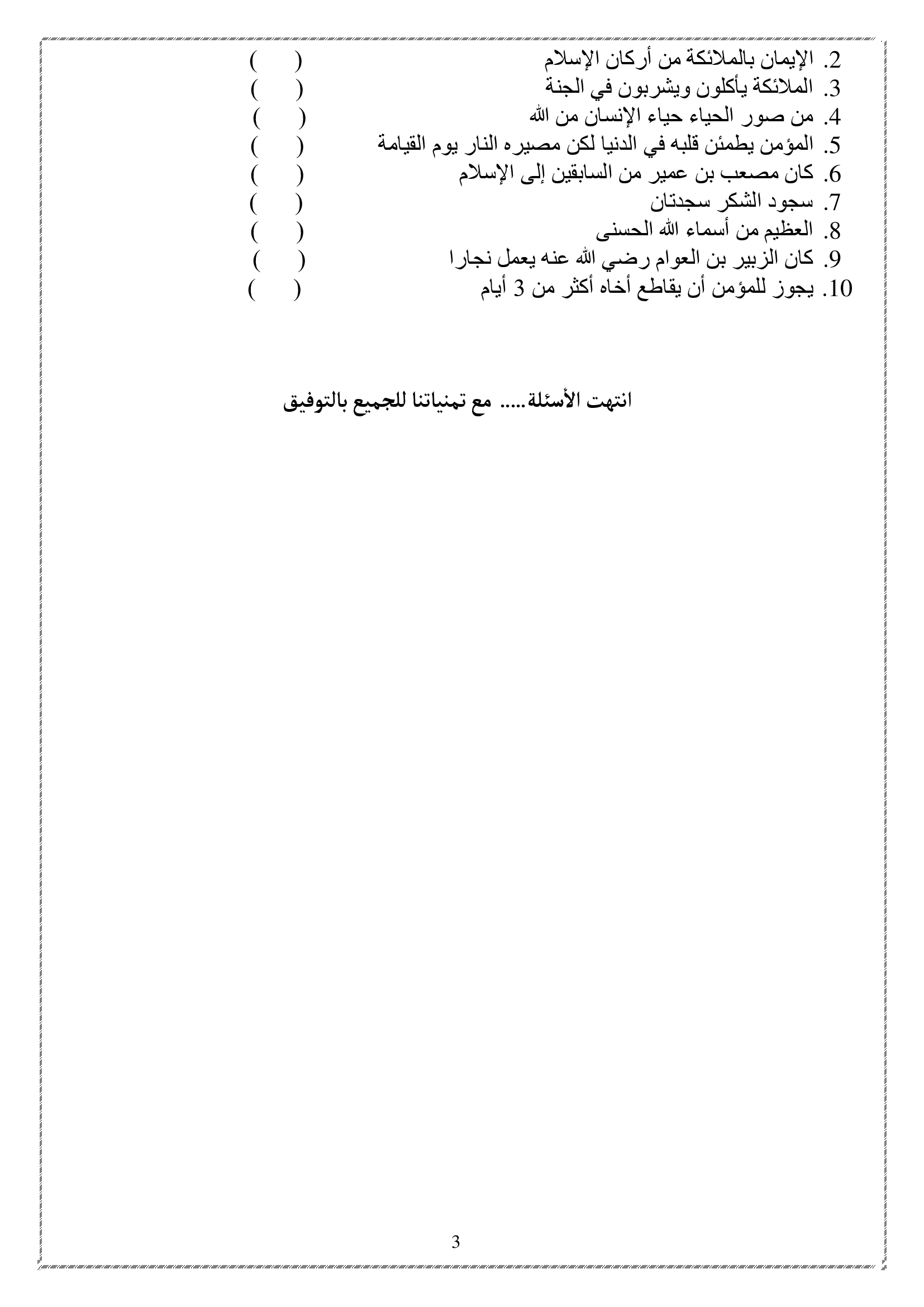 2. الإيمان بالملائكة من أركان الإسلام ( )
3. الملائكة يأكلون ويشربون في الجنة ( )
4. من صور الحياء حياء الإنسان من الله ( )
5. المؤمن يطمئن قلبه في الدنيا لكن مصيره النار يوم القيامة ( )
6. كان مصعب بن عمير من السابقين إلى الإسلام ( )
7. سجود الشكر سجدتان ( )
8. العظيم من أسماء الله الحسنى ( )
9. كان الزبير بن العوام رضي الله عنه يعمل نجارا ( )
10. يجوز للمؤمن أن يقاطع أخاه أكثر من 3 أيام ( )

انتهت الأسئلة..... مع تمنياتنا للجميع بالتوفيق

3